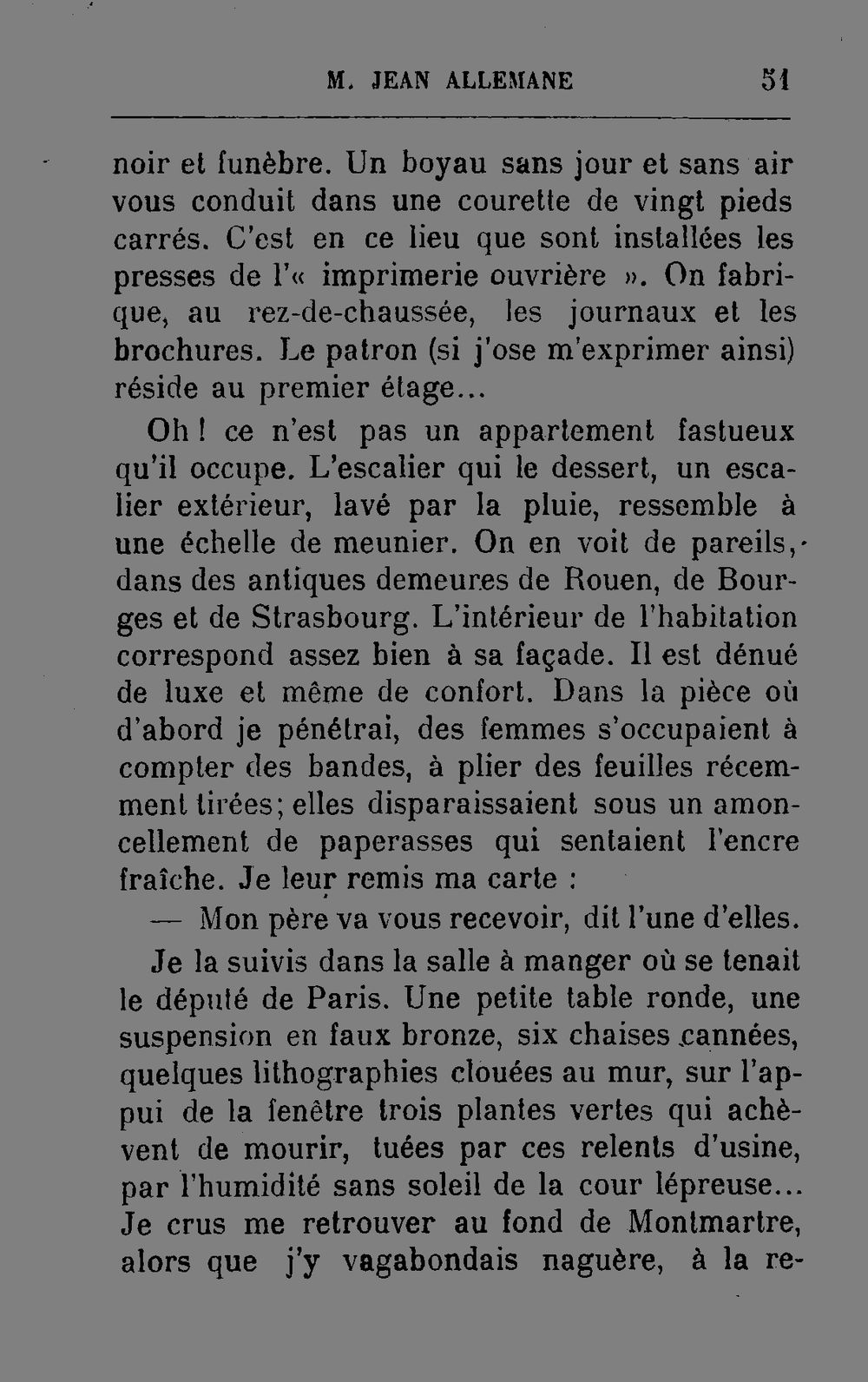 M. JEAN ALLEMANE 51

noir et funèbre. Un boyau sans jour et sans air vous conduit dans une courette de vingt pieds carrés. C'est en ce lieu que sont installées les presses de l'« imprimerie ouvrière ». On fabrique, au rez-de-chaussée, les journaux et les brochures. Le patron (si j'ose m'exprimer ainsi) réside au premier étage...

Oh ! ce n'est pas un appartement fastueux qu'il occupe. L'escalier qui le dessert, un escalier extérieur, lavé par la pluie, ressemble à une échelle de meunier. On en voit de pareils, dans des antiques demeures de Rouen, de Bourges et de Strasbourg. L'intérieur de l'habitation correspond assez bien à sa façade. Il est dénué de luxe et même de confort. Dans la pièce où d'abord je pénétrai, des femmes s'occupaient à compter des bandes, à plier des feuilles récemment tirées; elles disparaissaient sous un amoncellement de paperasses qui sentaient l'encre fraîche. Je leur remis ma carte :

— Mon père va vous recevoir, dit l'une d'elles.

Je la suivis dans la salle à manger où se tenait le député de Paris. Une petite table ronde, une suspension en faux bronze, six chaises cannées, quelques lithographies clouées au mur, sur l'appui de la fenêtre trois plantes vertes qui achèvent de mourir, tuées par ces relents d'usine, par l'humidité sans soleil de la cour lépreuse... Je crus me retrouver au fond de Montmartre, alors que j'y vagabondais naguère, à la re-